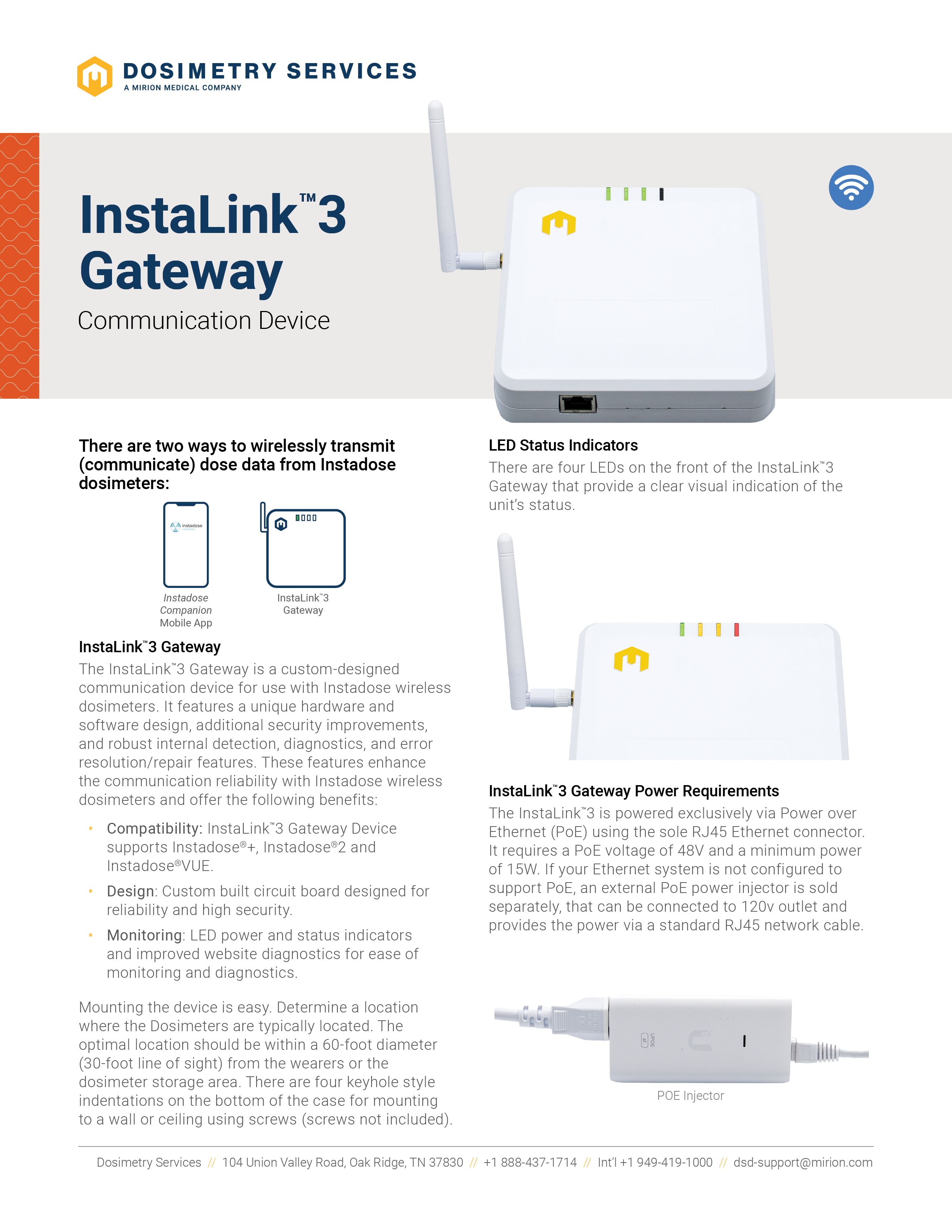 DOSIMETRY SERVICES
A MIRION MEDICAL COMPANY

InstaLink™3 Gateway

Communication Device

There are two ways to wirelessly transmit (communicate) dose data from Instadose dosimeters:

instadose

Instadose Companion Mobile App

InstaLink™3 Gateway

InstaLink™3 Gateway

The InstaLink™3 Gateway is a custom-designed communication device for use with Instadose wireless dosimeters. It features a unique hardware and software design, additional security improvements, and robust internal detection, diagnostics, and error resolution/repair features. These features enhance the communication reliability with Instadose wireless dosimeters and offer the following benefits:

• Compatibility: InstaLink™3 Gateway Device supports Instadose®+, Instadose®2 and Instadose®VUE.

• Design: Custom built circuit board designed for reliability and high security.

• Monitoring: LED power and status indicators and improved website diagnostics for ease of monitoring and diagnostics.

Mounting the device is easy. Determine a location where the Dosimeters are typically located. The optimal location should be within a 60-foot diameter (30-foot line of sight) from the wearers or the dosimeter storage area. There are four keyhole style indentations on the bottom of the case for mounting to a wall or ceiling using screws (screws not included).

LED Status Indicators

There are four LEDs on the front of the InstaLink™3 Gateway that provide a clear visual indication of the unit's status.

InstaLink™3 Gateway Power Requirements

The InstaLink™3 is powered exclusively via Power over Ethernet (PoE) using the sole RJ45 Ethernet connector. It requires a PoE voltage of 48V and a minimum power of 15W. If your Ethernet system is not configured to support PoE, an external PoE power injector is sold separately, that can be connected to 120v outlet and provides the power via a standard RJ45 network cable.

UPOE af

POE Injector

Dosimetry Services // 104 Union Valley Road, Oak Ridge, TN 37830 // +1 888-437-1714 // Int'l +1 949-419-1000 // dsd-support@mirion.com